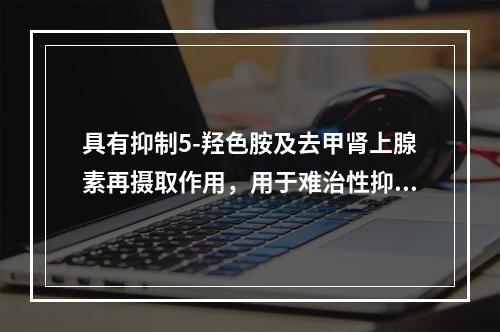 具有抑制5-羟色胺及去甲肾上腺素再摄取作用，用于难治性抑...